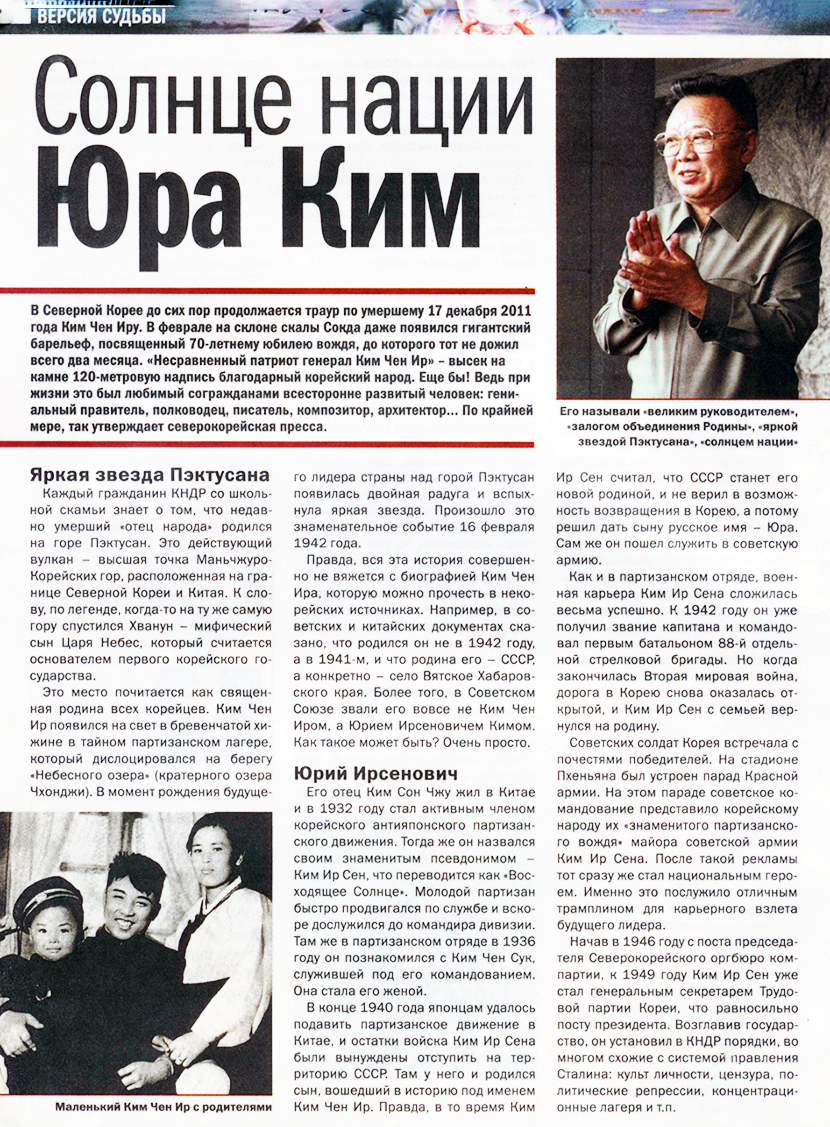 ВЕРСИЯ СУДЬБЫ

Солнце нации Юра Ким

В Северной Корее до сих пор продолжается траур по умершему 17 декабря 2011 года Ким Чен Иру. В феврале на склоне скалы Сокда даже появился гигантский барельеф, посвященный 70-летнему юбилею вождя, до которого тот не дожил всего два месяца. «Несравненный патриот генерал Ким Чен Ир» – высек на камне 120-метровую надпись благодарный корейский народ. Еще бы! Ведь при жизни это был любимый согражданами всесторонне развитый человек: гениальный правитель, полководец, писатель, композитор, архитектор... По крайней мере, так утверждает северокорейская пресса.

Его называли «великим руководителем», «залогом объединения Родины», «яркой звездой Пэктусана», «солнцем нации»

Яркая звезда Пэктусана

Каждый гражданин КНДР со школьной скамьи знает о том, что недавно умерший «отец народа» родился на горе Пэктусан. Это действующий вулкан – высшая точка Маньчжуро-Корейских гор, расположенная на границе Северной Кореи и Китая. К слову, по легенде, когда-то на ту же самую гору спустился Хванун – мифический сын Царя Небес, который считается основателем первого корейского государства.

Это место почитается как священная родина всех корейцев. Ким Чен Ир появился на свет в бревенчатой хижине в тайном партизанском лагере, который дислоцировался на берегу «Небесного озера» (кратерного озера Чхонджи). В момент рождения будущего лидера страны над горой Пэктусан появилась двойная радуга и вспыхнула яркая звезда. Произошло это знаменательное событие 16 февраля 1942 года.

Правда, вся эта история совершенно не вяжется с биографией Ким Чен Ира, которую можно прочесть в некорейских источниках. Например, в советских и китайских документах сказано, что родился он не в 1942 году, а в 1941-м, и что родина его – СССР, а конкретно – село Вятское Хабаровского края. Более того, в Советском Союзе звали его вовсе не Ким Чен Иром, а Юрием Ирсеновичем Кимом. Как такое может быть? Очень просто.

Юрий Ирсенович

Его отец Ким Сон Чжу жил в Китае и в 1932 году стал активным членом корейского антияпонского партизанского движения. Тогда же он назвался своим знаменитым псевдонимом – Ким Ир Сен, что переводится как «Восходящее Солнце». Молодой партизан быстро продвигался по службе и вскоре дослужился до командира дивизии. Там же в партизанском отряде в 1936 году он познакомился с Ким Чен Сук, служившей под его командованием. Она стала его женой.

В конце 1940 года японцам удалось подавить партизанское движение в Китае, и остатки войска Ким Ир Сена были вынуждены отступить на территорию СССР. Там у него и родился сын, вошедший в историю под именем Ким Чен Ир. Правда, в то время Ким Ир Сен считал, что СССР станет его новой родиной, и не верил в возможность возвращения в Корею, а потому решил дать сыну русское имя – Юра. Сам же он пошел служить в советскую армию.

Как и в партизанском отряде, военная карьера Ким Ир Сена сложилась весьма успешно. К 1942 году он уже получил звание капитана и командовал первым батальоном 88-й отдельной стрелковой бригады. Но когда закончилась Вторая мировая война, дорога в Корею снова оказалась открытой, и Ким Ир Сен с семьей вернулся на родину.

Советских солдат Корея встречала с почестями победителей. На стадионе Пхеньяна был устроен парад Красной армии. На этом параде советское командование представило корейскому народу их «знаменитого партизанского вождя» майора советской армии Ким Ир Сена. После такой рекламы тот сразу же стал национальным героем. Именно это послужило отличным трамплином для карьерного взлета будущего лидера.

Начав в 1946 году с поста председателя Северокорейского оргбюро компартии, к 1949 году Ким Ир Сен уже стал генеральным секретарем Трудовой партии Кореи, что равносильно посту президента. Возглавив государство, он установил в КНДР порядки, во многом схожие с системой правления Сталина: культ личности, цензура, политические репрессии, концентрационные лагеря и т.п.

Маленький Ким Чен Ир с родителями